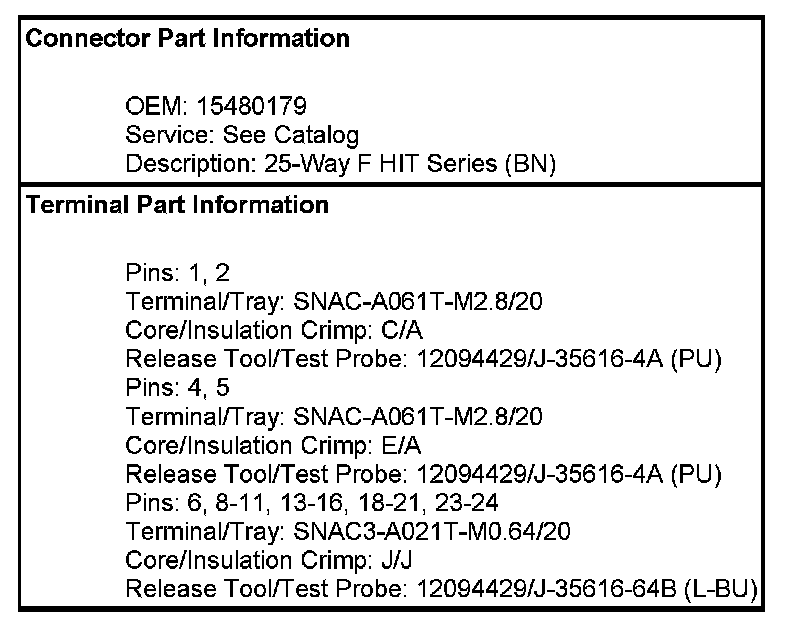 Connector Part Information

OEM: 15480179
Service: See Catalog
Description: 25-Way F HIT Series (BN)

Terminal Part Information

Pins: 1, 2
Terminal/Tray: SNAC-A061T-M2.8/20
Core/Insulation Crimp: C/A
Release Tool/Test Probe: 12094429/J-35616-4A (PU)
Pins: 4, 5
Terminal/Tray: SNAC-A061T-M2.8/20
Core/Insulation Crimp: E/A
Release Tool/Test Probe: 12094429/J-35616-4A (PU)
Pins: 6, 8-11, 13-16, 18-21, 23-24
Terminal/Tray: SNAC3-A021T-M0.64/20
Core/Insulation Crimp: J/J
Release Tool/Test Probe: 12094429/J-35616-64B (L-BU)